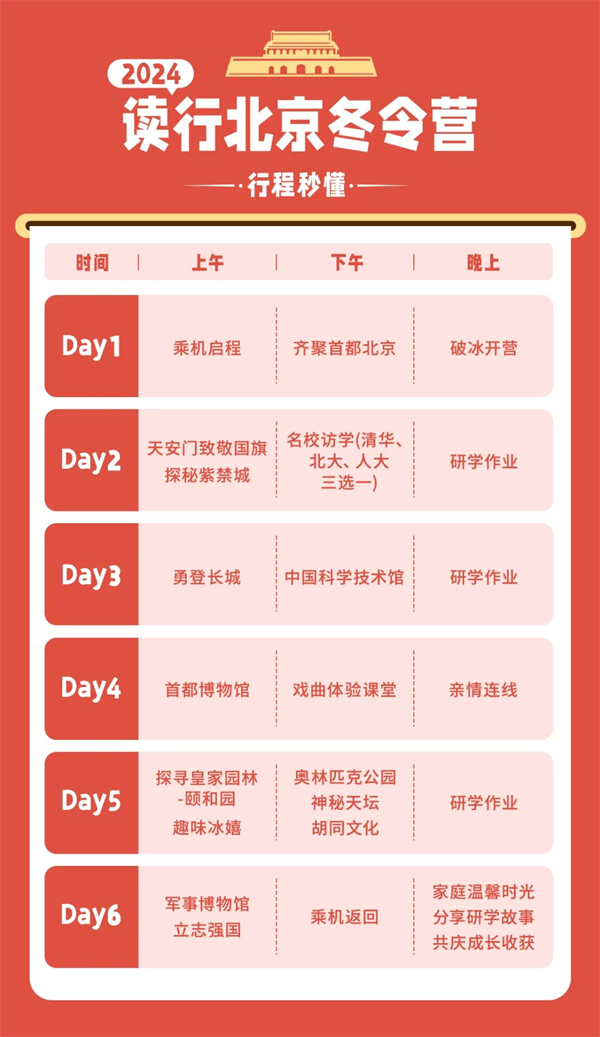 2024

读行北京冬令营

行程秒懂

| 时间 | 上午 | 下午 | 晚上 |
|---|---|---|---|
| Day1 | 乘机启程 | 齐聚首都北京 | 破冰开营 |
| Day2 | 天安门致敬国旗 探秘紫禁城 | 名校访学(清华、北大、人大三选一) | 研学作业 |
| Day3 | 勇登长城 | 中国科学技术馆 | 研学作业 |
| Day4 | 首都博物馆 | 戏曲体验课堂 | 亲情连线 |
| Day5 | 探寻皇家园林-颐和园 趣味冰嬉 | 奥林匹克公园 神秘天坛 胡同文化 | 研学作业 |
| Day6 | 军事博物馆 立志强国 | 乘机返回 | 家庭温馨时光 分享研学故事 共庆成长收获 |